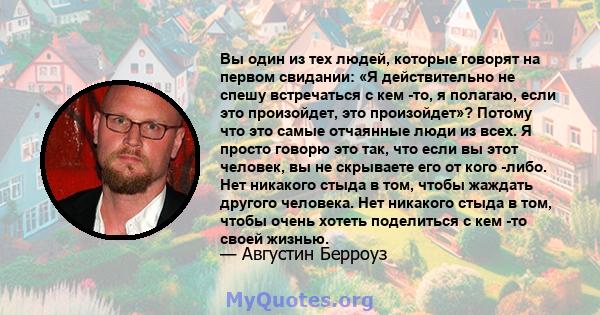 Вы один из тех людей, которые говорят на первом свидании: «Я действительно не спешу встречаться с кем -то, я полагаю, если это произойдет, это произойдет»? Потому что это самые отчаянные люди из всех. Я просто говорю это так, что если вы этот человек, вы не скрываете его от кого -либо. Нет никакого стыда в том, чтобы жаждать другого человека. Нет никакого стыда в том, чтобы очень хотеть поделиться с кем -то своей жизнью.
— Августин Берроуз

MyQuotes.org